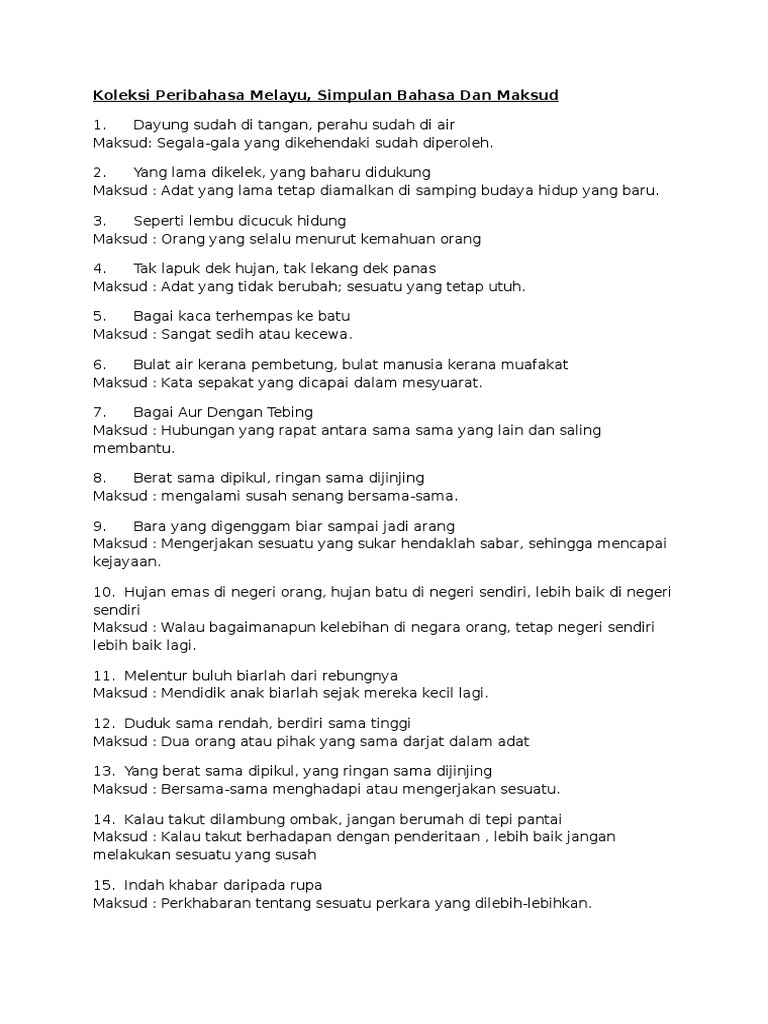 Koleksi Peribahasa Melayu, Simpulan Bahasa Dan Maksud

1. Dayung sudah di tangan, perahu sudah di air
Maksud: Segala-gala yang dikehendaki sudah diperoleh.

2. Yang lama dikelek, yang baharu didukung
Maksud : Adat yang lama tetap diamalkan di samping budaya hidup yang baru.

3. Seperti lembu dicucuk hidung
Maksud : Orang yang selalu menurut kemahuan orang

4. Tak lapuk dek hujan, tak lekang dek panas
Maksud : Adat yang tidak berubah; sesuatu yang tetap utuh.

5. Bagai kaca terhempas ke batu
Maksud : Sangat sedih atau kecewa.

6. Bulat air kerana pembetung, bulat manusia kerana muafakat
Maksud : Kata sepakat yang dicapai dalam mesyuarat.

7. Bagai Aur Dengan Tebing
Maksud : Hubungan yang rapat antara sama sama yang lain dan saling membantu.

8. Berat sama dipikul, ringan sama dijinjing
Maksud : mengalami susah senang bersama-sama.

9. Bara yang digenggam biar sampai jadi arang
Maksud : Mengerjakan sesuatu yang sukar hendaklah sabar, sehingga mencapai kejayaan.

10. Hujan emas di negeri orang, hujan batu di negeri sendiri, lebih baik di negeri sendiri
Maksud : Walau bagaimanapun kelebihan di negara orang, tetap negeri sendiri lebih baik lagi.

11. Melentur buluh biarlah dari rebungnya
Maksud : Mendidik anak biarlah sejak mereka kecil lagi.

12. Duduk sama rendah, berdiri sama tinggi
Maksud : Dua orang atau pihak yang sama darjat dalam adat

13. Yang berat sama dipikul, yang ringan sama dijinjing
Maksud : Bersama-sama menghadapi atau mengerjakan sesuatu.

14. Kalau takut dilambung ombak, jangan berumah di tepi pantai
Maksud : Kalau takut berhadapan dengan penderitaan , lebih baik jangan melakukan sesuatu yang susah

15. Indah khabar daripada rupa
Maksud : Perkhabaran tentang sesuatu perkara yang dilebih-lebihkan.